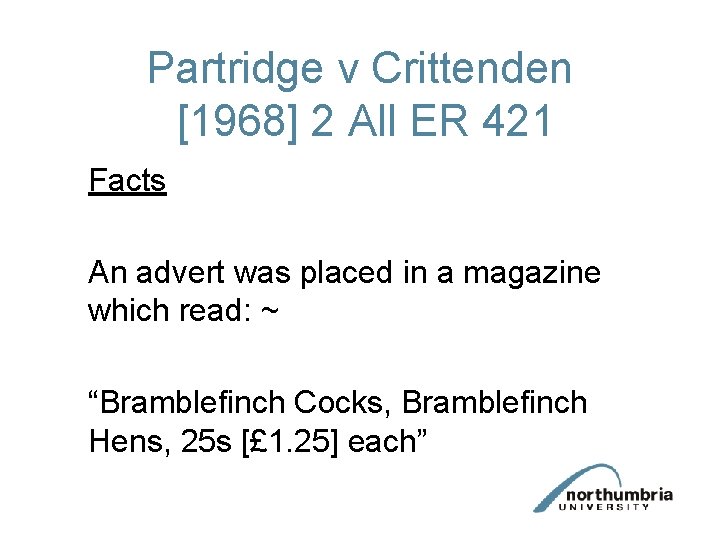 Partridge v Crittenden
[1968] 2 All ER 421

Facts

An advert was placed in a magazine which read: ~

"Bramblefinch Cocks, Bramblefinch Hens, 25s [£1.25] each"

northumbria
UNIVERSITY